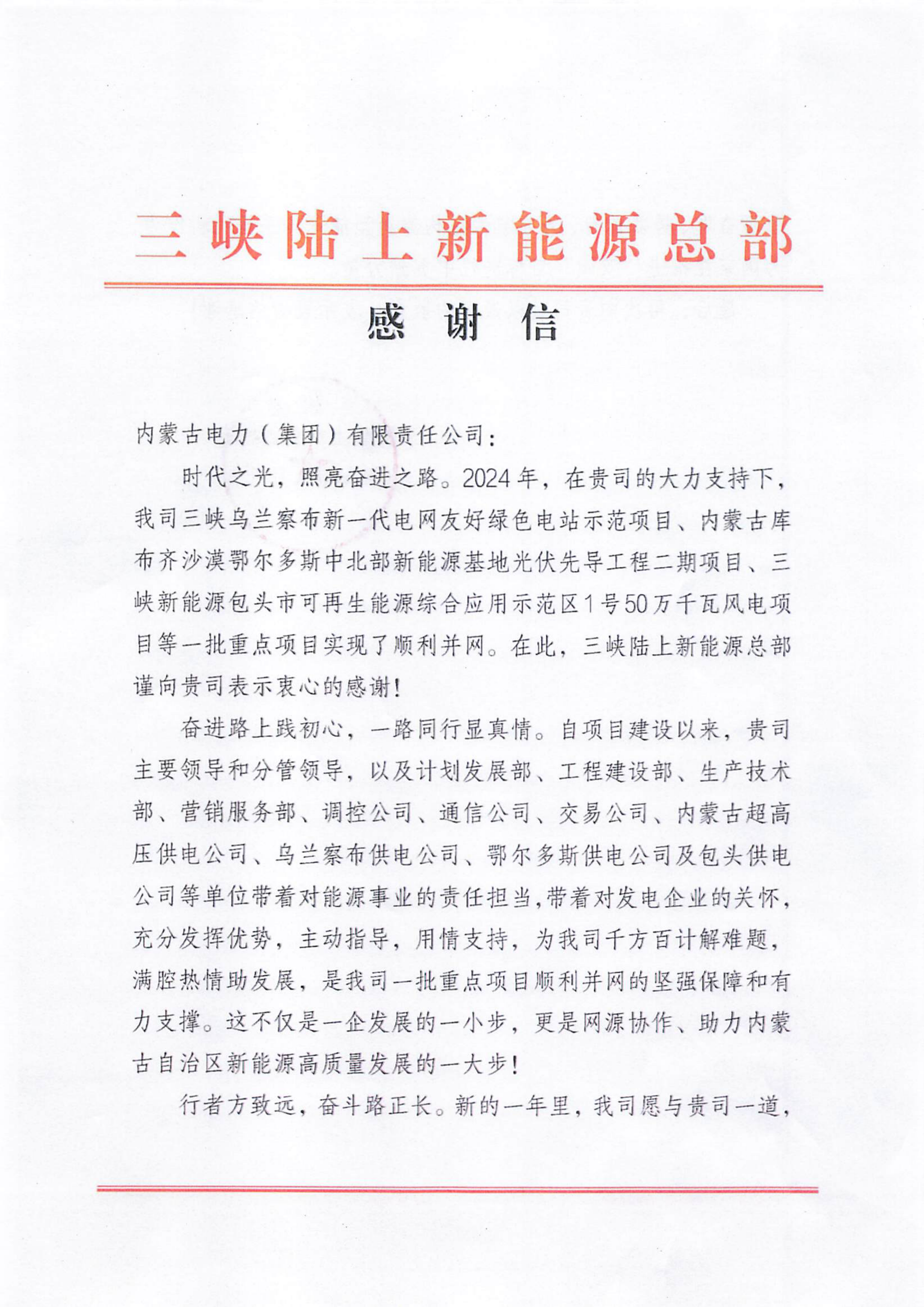 三峡陆上新能源总部

感谢信

内蒙古电力（集团）有限责任公司：

时代之光，照亮奋进之路。2024年，在贵司的大力支持下，我司三峡乌兰察布新一代电网友好绿色电站示范项目、内蒙古库布齐沙漠鄂尔多斯中北部新能源基地光伏先导工程二期项目、三峡新能源包头市可再生能源综合应用示范区1号50万千瓦风电项目等一批重点项目实现了顺利并网。在此，三峡陆上新能源总部谨向贵司表示衷心的感谢！

奋进路上践初心，一路同行显真情。自项目建设以来，贵司主要领导和分管领导，以及计划发展部、工程建设部、生产技术部、营销服务部、调控公司、通信公司、交易公司、内蒙古超高压供电公司、乌兰察布供电公司、鄂尔多斯供电公司及包头供电公司等单位带着对能源事业的责任担当，带着对发电企业的关怀，充分发挥优势，主动指导，用情支持，为我司千方百计解难题，满腔热情助发展，是我司一批重点项目顺利并网的坚强保障和有力支撑。这不仅是一企发展的一小步，更是网源协作、助力内蒙古自治区新能源高质量发展的一大步！

行者方致远，奋斗路正长。新的一年里，我司愿与贵司一道，